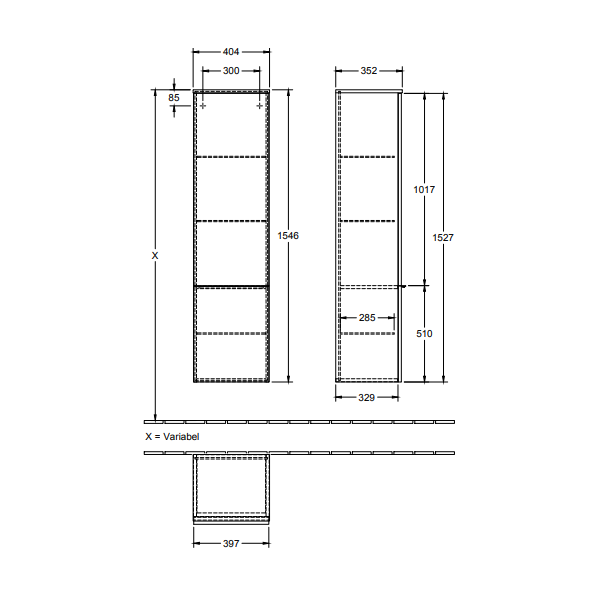 404
300
85
X
1546
352
1017
1527
285
510
329
X = Variabel
397